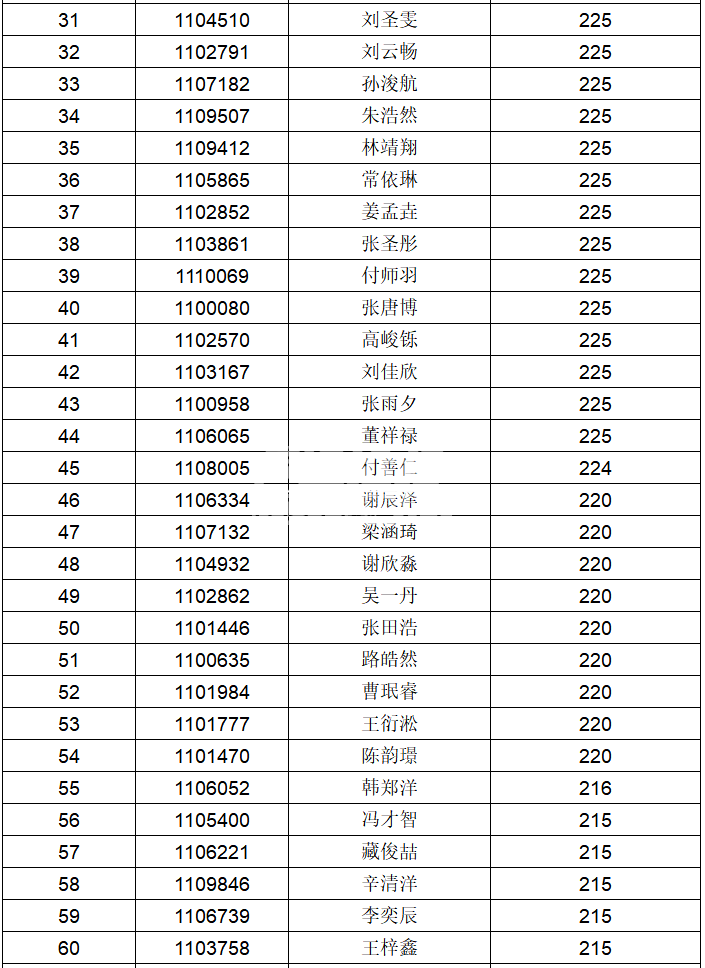 | 31 | 1104510 | 刘圣雯 | 225 |
|---|---|---|---|
| 32 | 1102791 | 刘云畅 | 225 |
| 33 | 1107182 | 孙浚航 | 225 |
| 34 | 1109507 | 朱浩然 | 225 |
| 35 | 1109412 | 林靖翔 | 225 |
| 36 | 1105865 | 常依琳 | 225 |
| 37 | 1102852 | 姜孟垚 | 225 |
| 38 | 1103861 | 张圣彤 | 225 |
| 39 | 1110069 | 付师羽 | 225 |
| 40 | 1100080 | 张唐博 | 225 |
| 41 | 1102570 | 高峻铄 | 225 |
| 42 | 1103167 | 刘佳欣 | 225 |
| 43 | 1100958 | 张雨夕 | 225 |
| 44 | 1106065 | 董祥禄 | 225 |
| 45 | 1108005 | 付善仁 | 224 |
| 46 | 1106334 | 谢辰泽 | 220 |
| 47 | 1107132 | 梁涵琦 | 220 |
| 48 | 1104932 | 谢欣淼 | 220 |
| 49 | 1102862 | 吴一丹 | 220 |
| 50 | 1101446 | 张田浩 | 220 |
| 51 | 1100635 | 路皓然 | 220 |
| 52 | 1101984 | 曹珉睿 | 220 |
| 53 | 1101777 | 王衍淞 | 220 |
| 54 | 1101470 | 陈韵璟 | 220 |
| 55 | 1106052 | 韩郑洋 | 216 |
| 56 | 1105400 | 冯才智 | 215 |
| 57 | 1106221 | 藏俊喆 | 215 |
| 58 | 1109846 | 辛清洋 | 215 |
| 59 | 1106739 | 李奕辰 | 215 |
| 60 | 1103758 | 王梓鑫 | 215 |